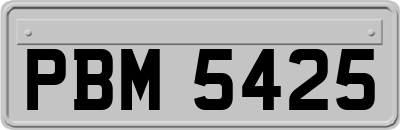 PBM 5425